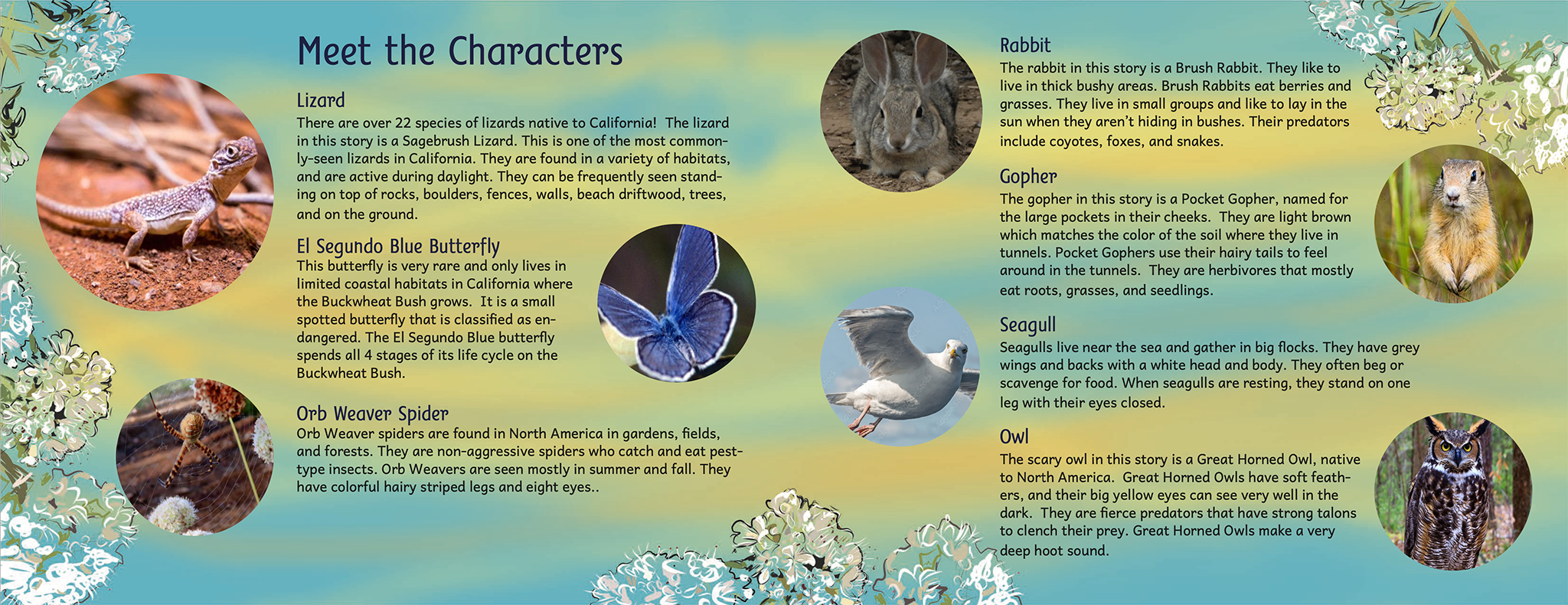 Meet the Characters

Lizard
There are over 22 species of lizards native to California! The lizard in this story is a Sagebrush Lizard. This is one of the most commonly-seen lizards in California. They are found in a variety of habitats, and are active during daylight. They can be frequently seen standing on top of rocks, boulders, fences, walls, beach driftwood, trees, and on the ground.

El Segundo Blue Butterfly
This butterfly is very rare and only lives in limited coastal habitats in California where the Buckwheat Bush grows. It is a small spotted butterfly that is classified as endangered. The El Segundo Blue butterfly spends all 4 stages of its life cycle on the Buckwheat Bush.

Orb Weaver Spider
Orb Weaver spiders are found in North America in gardens, fields, and forests. They are non-aggressive spiders who catch and eat pest-type insects. Orb Weavers are seen mostly in summer and fall. They have colorful hairy striped legs and eight eyes..

Rabbit
The rabbit in this story is a Brush Rabbit. They like to live in thick bushy areas. Brush Rabbits eat berries and grasses. They live in small groups and like to lay in the sun when they aren't hiding in bushes. Their predators include coyotes, foxes, and snakes.

Gopher
The gopher in this story is a Pocket Gopher, named for the large pockets in their cheeks. They are light brown which matches the color of the soil where they live in tunnels. Pocket Gophers use their hairy tails to feel around in the tunnels. They are herbivores that mostly eat roots, grasses, and seedlings.

Seagull
Seagulls live near the sea and gather in big flocks. They have grey wings and backs with a white head and body. They often beg or scavenge for food. When seagulls are resting, they stand on one leg with their eyes closed.

Owl
The scary owl in this story is a Great Horned Owl, native to North America. Great Horned Owls have soft feathers, and their big yellow eyes can see very well in the dark. They are fierce predators that have strong talons to clench their prey. Great Horned Owls make a very deep hoot sound.